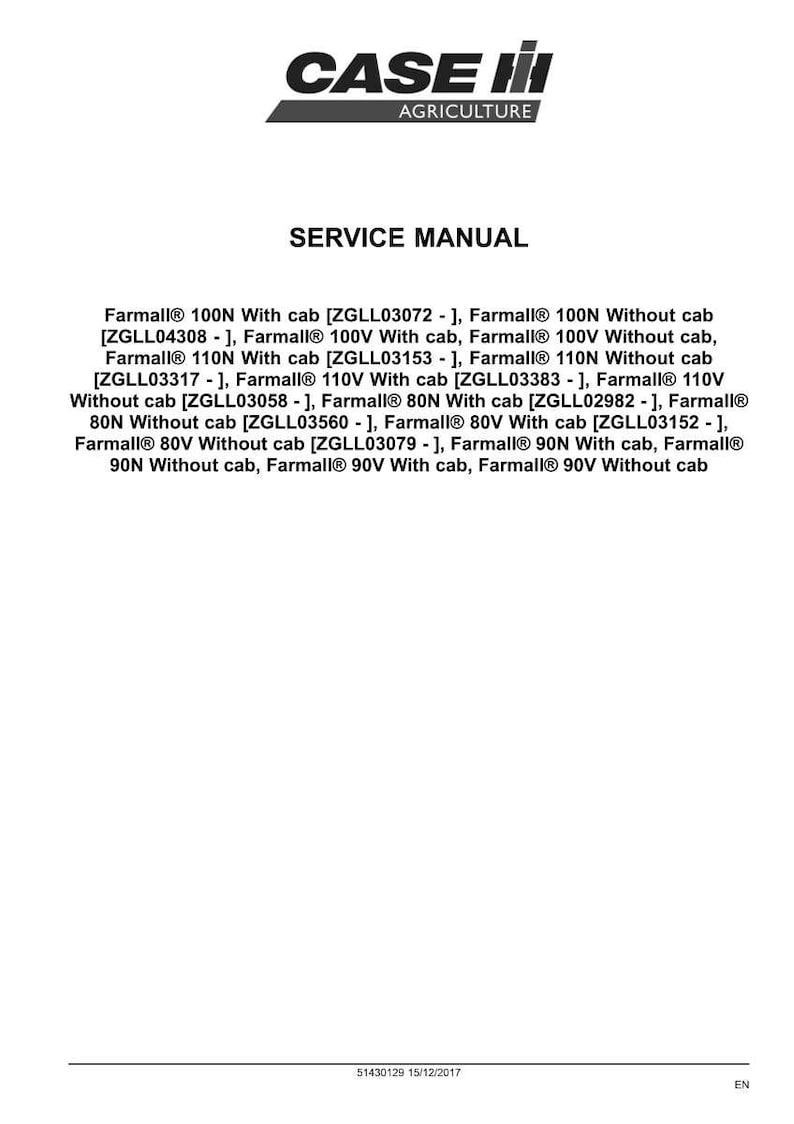 CASE IH
AGRICULTURE

SERVICE MANUAL

Farmall® 100N With cab [ZGLL03072 - ], Farmall® 100N Without cab [ZGLL04308 - ], Farmall® 100V With cab, Farmall® 100V Without cab, Farmall® 110N With cab [ZGLL03153 - ], Farmall® 110N Without cab [ZGLL03317 - ], Farmall® 110V With cab [ZGLL03383 - ], Farmall® 110V Without cab [ZGLL03058 - ], Farmall® 80N With cab [ZGLL02982 - ], Farmall® 80N Without cab [ZGLL03560 - ], Farmall® 80V With cab [ZGLL03152 - ], Farmall® 80V Without cab [ZGLL03079 - ], Farmall® 90N With cab, Farmall® 90N Without cab, Farmall® 90V With cab, Farmall® 90V Without cab

51430129 15/12/2017

EN